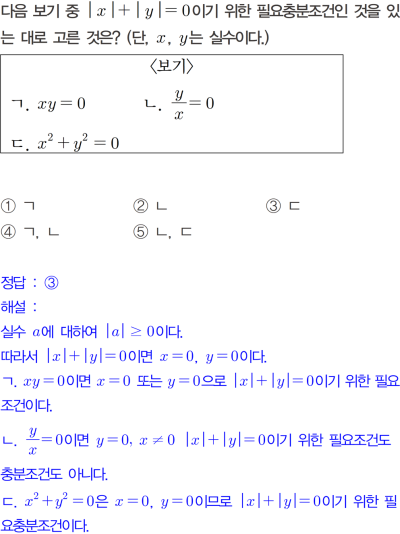 다음 보기 중 $|x|+|y|=0$이기 위한 필요충분조건인 것을 있는 대로 고른 것은? (단, $x$, $y$는 실수이다.)

〈보기〉

ㄱ. $xy=0$ ㄴ. $\frac{y}{x}=0$

ㄷ. $x^2+y^2=0$

① ㄱ ② ㄴ ③ ㄷ

④ ㄱ, ㄴ ⑤ ㄴ, ㄷ

정답 : ③

해설 :

실수 $a$에 대하여 $|a| \geq 0$이다.

따라서 $|x|+|y|=0$이면 $x=0$, $y=0$이다.

ㄱ. $xy=0$이면 $x=0$ 또는 $y=0$으로 $|x|+|y|=0$이기 위한 필요조건이다.

ㄴ. $\frac{y}{x}=0$이면 $y=0$, $x \neq 0$ $|x|+|y|=0$이기 위한 필요조건도 충분조건도 아니다.

ㄷ. $x^2+y^2=0$은 $x=0$, $y=0$이므로 $|x|+|y|=0$이기 위한 필요충분조건이다.